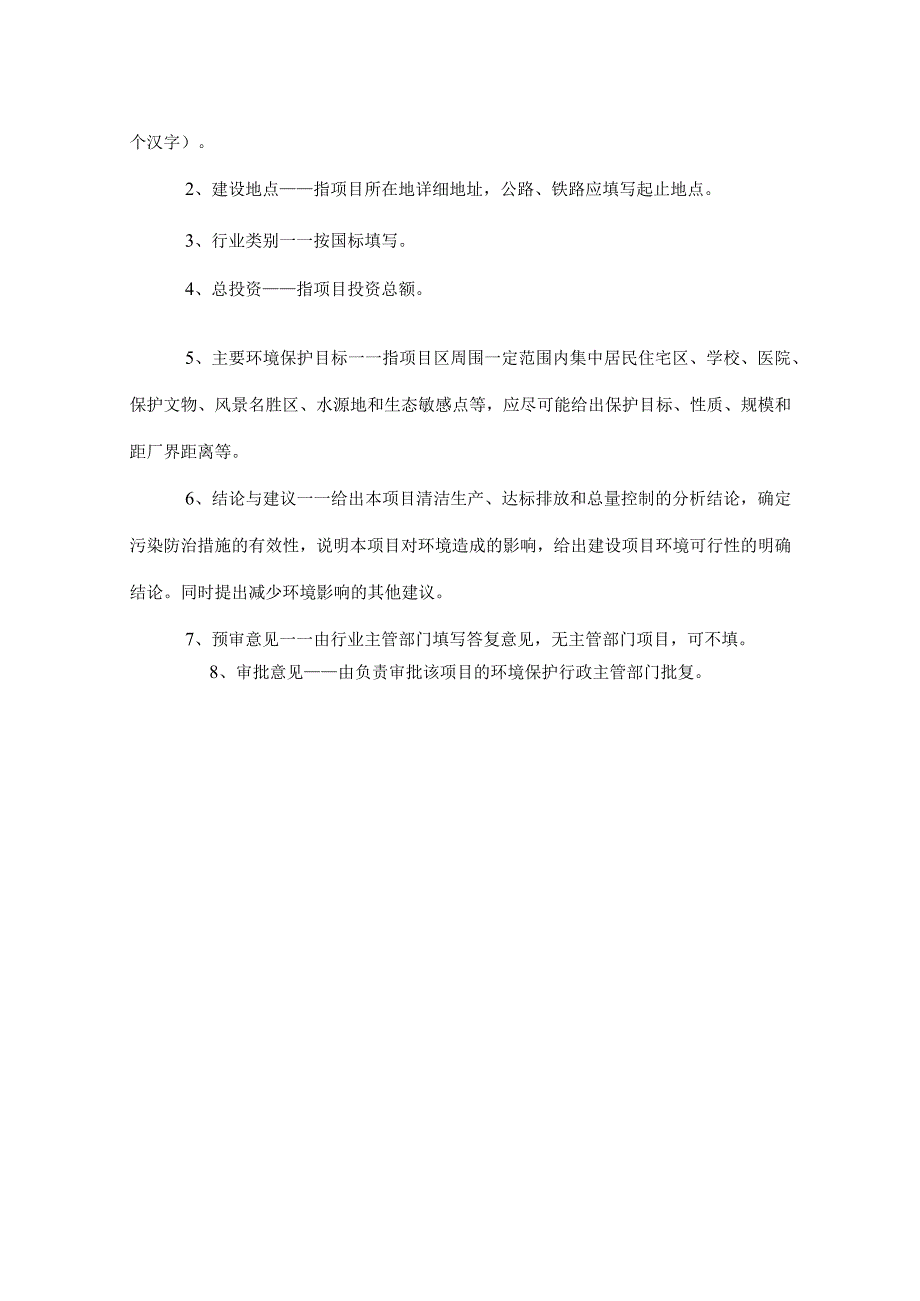 个汉字）。

2、建设地点——指项目所在地详细地址，公路、铁路应填写起止地点。

3、行业类别一一按国标填写。

4、总投资——指项目投资总额。

5、主要环境保护目标一一指项目区周围一定范围内集中居民住宅区、学校、医院、保护文物、风景名胜区、水源地和生态敏感点等，应尽可能给出保护目标、性质、规模和距厂界距离等。

6、结论与建议一一给出本项目清洁生产、达标排放和总量控制的分析结论，确定污染防治措施的有效性，说明本项目对环境造成的影响，给出建设项目环境可行性的明确结论。同时提出减少环境影响的其他建议。

7、预审意见一一由行业主管部门填写答复意见，无主管部门项目，可不填。

8、审批意见——由负责审批该项目的环境保护行政主管部门批复。